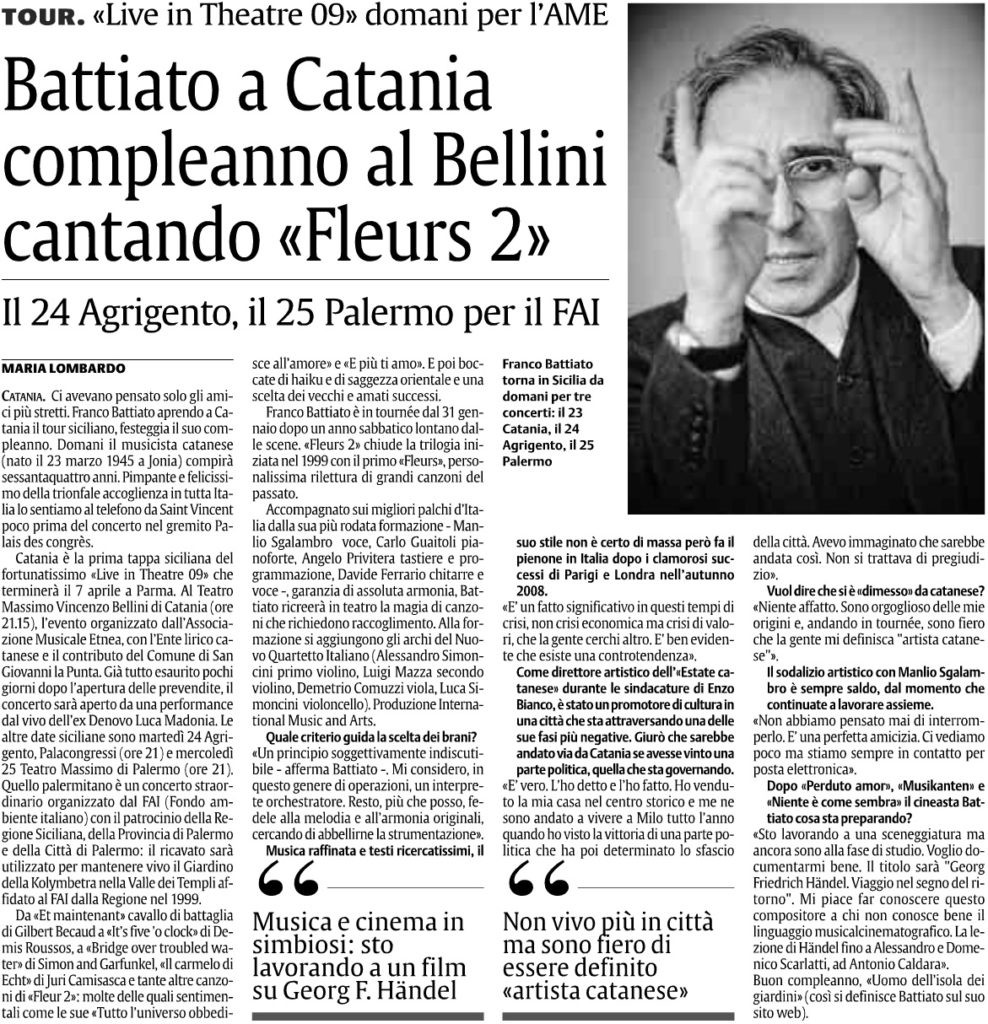 TOUR. «Live in Theatre 09» domani per l'AME

Battiato a Catania compleanno al Bellini cantando «Fleurs 2»

Il 24 Agrigento, il 25 Palermo per il FAI

MARIA LOMBARDO

CATANIA. Ci avevano pensato solo gli amici più stretti. Franco Battiato aprendo a Catania il tour siciliano, festeggia il suo compleanno. Domani il musicista catanese (nato il 23 marzo 1945 a Jonia) compirà sessantaquattro anni. Pimpante e felicissimo della trionfale accoglienza in tutta Italia lo sentiamo al telefono da Saint Vincent poco prima del concerto nel gremito Palais des congrès.

Catania è la prima tappa siciliana del fortunatissimo «Live in Theatre 09» che terminerà il 7 aprile a Parma. Al Teatro Massimo Vincenzo Bellini di Catania (ore 21.15), l'evento organizzato dall'Associazione Musicale Etnea, con l'Ente lirico catanese e il contributo del Comune di San Giovanni la Punta. Già tutto esaurito pochi giorni dopo l'apertura delle prevendite, il concerto sarà aperto da una performance dal vivo dell'ex Denovo Luca Madonia. Le altre date siciliane sono martedì 24 Agrigento, Palacongressi (ore 21) e mercoledì 25 Teatro Massimo di Palermo (ore 21). Quello palermitano è un concerto straordinario organizzato dal FAI (Fondo ambiente italiano) con il patrocinio della Regione Siciliana, della Provincia di Palermo e della Città di Palermo: il ricavato sarà utilizzato per mantenere vivo il Giardino della Kolymbetra nella Valle dei Templi affidato al FAI dalla Regione nel 1999.

Da «Et maintenant» cavallo di battaglia di Gilbert Becaud a «It's five 'o clock» di Demis Roussos, a «Bridge over troubled water» di Simon and Garfunkel, «Il carmelo di Echt» di Juri Camisasca e tante altre canzoni di «Fleur 2»: molte delle quali sentimentali come le sue «Tutto l'universo obbedisce all'amore» e «E più ti amo». E poi boccate di haiku e di saggezza orientale e una scelta dei vecchi e amati successi.

Franco Battiato è in tournée dal 31 gennaio dopo un anno sabbatico lontano dalle scene. «Fleurs 2» chiude la trilogia iniziata nel 1999 con il primo «Fleurs», personalissima rilettura di grandi canzoni del passato.

Accompagnato sui migliori palchi d'Italia dalla sua più rodata formazione - Manlio Sgalambro voce, Carlo Guaitoli pianoforte, Angelo Privitera tastiere e programmazione, Davide Ferrario chitarre e voce -, garanzia di assoluta armonia, Battiato ricreerà in teatro la magia di canzoni che richiedono raccoglimento. Alla formazione si aggiungono gli archi del Nuovo Quartetto Italiano (Alessandro Simoncini primo violino, Luigi Mazza secondo violino, Demetrio Comuzzi viola, Luca Simoncini violoncello). Produzione International Music and Arts.

Quale criterio guida la scelta dei brani?
«Un principio soggettivamente indiscutibile - afferma Battiato -. Mi considero, in questo genere di operazioni, un interprete orchestratore. Resto, più che posso, fedele alla melodia e all'armonia originali, cercando di abbellirne la strumentazione».

Musica raffinata e testi ricercatissimi, il suo stile non è certo di massa però fa il pienone in Italia dopo i clamorosi successi di Parigi e Londra nell'autunno 2008.
«E' un fatto significativo in questi tempi di crisi, non crisi economica ma crisi di valori, che la gente cerchi altro. E' ben evidente che esiste una controtendenza».

Come direttore artistico dell'«Estate catanese» durante le sindacature di Enzo Bianco, è stato un promotore di cultura in una città che sta attraversando una delle sue fasi più negative. Giurò che sarebbe andato via da Catania se avesse vinto una parte politica, quella che sta governando.
«E' vero. L'ho detto e l'ho fatto. Ho venduto la mia casa nel centro storico e me ne sono andato a vivere a Milo tutto l'anno quando ho visto la vittoria di una parte politica che ha poi determinato lo sfascio della città. Avevo immaginato che sarebbe andata così. Non si trattava di pregiudizio».

Vuol dire che si è «dimesso» da catanese?
«Niente affatto. Sono orgoglioso delle mie origini e, andando in tournée, sono fiero che la gente mi definisca "artista catanese"».

Il sodalizio artistico con Manlio Sgalambro è sempre saldo, dal momento che continuate a lavorare assieme.
«Non abbiamo pensato mai di interromperlo. E' una perfetta amicizia. Ci vediamo poco ma stiamo sempre in contatto per posta elettronica».

Dopo «Perduto amor», «Musikanten» e «Niente è come sembra» il cineasta Battiato cosa sta preparando?
«Sto lavorando a una sceneggiatura ma ancora sono alla fase di studio. Voglio documentarmi bene. Il titolo sarà "Georg Friedrich Händel. Viaggio nel segno del ritorno". Mi piace far conoscere questo compositore a chi non conosce bene il linguaggio musicalcinematografico. La lezione di Händel fino a Alessandro e Domenico Scarlatti, ad Antonio Caldara».
Buon compleanno, «Uomo dell'isola dei giardini» (così si definisce Battiato sul suo sito web).

Franco Battiato torna in Sicilia da domani per tre concerti: il 23 Catania, il 24 Agrigento, il 25 Palermo

Musica e cinema in simbiosi: sto lavorando a un film su Georg F. Händel

Non vivo più in città ma sono fiero di essere definito «artista catanese»